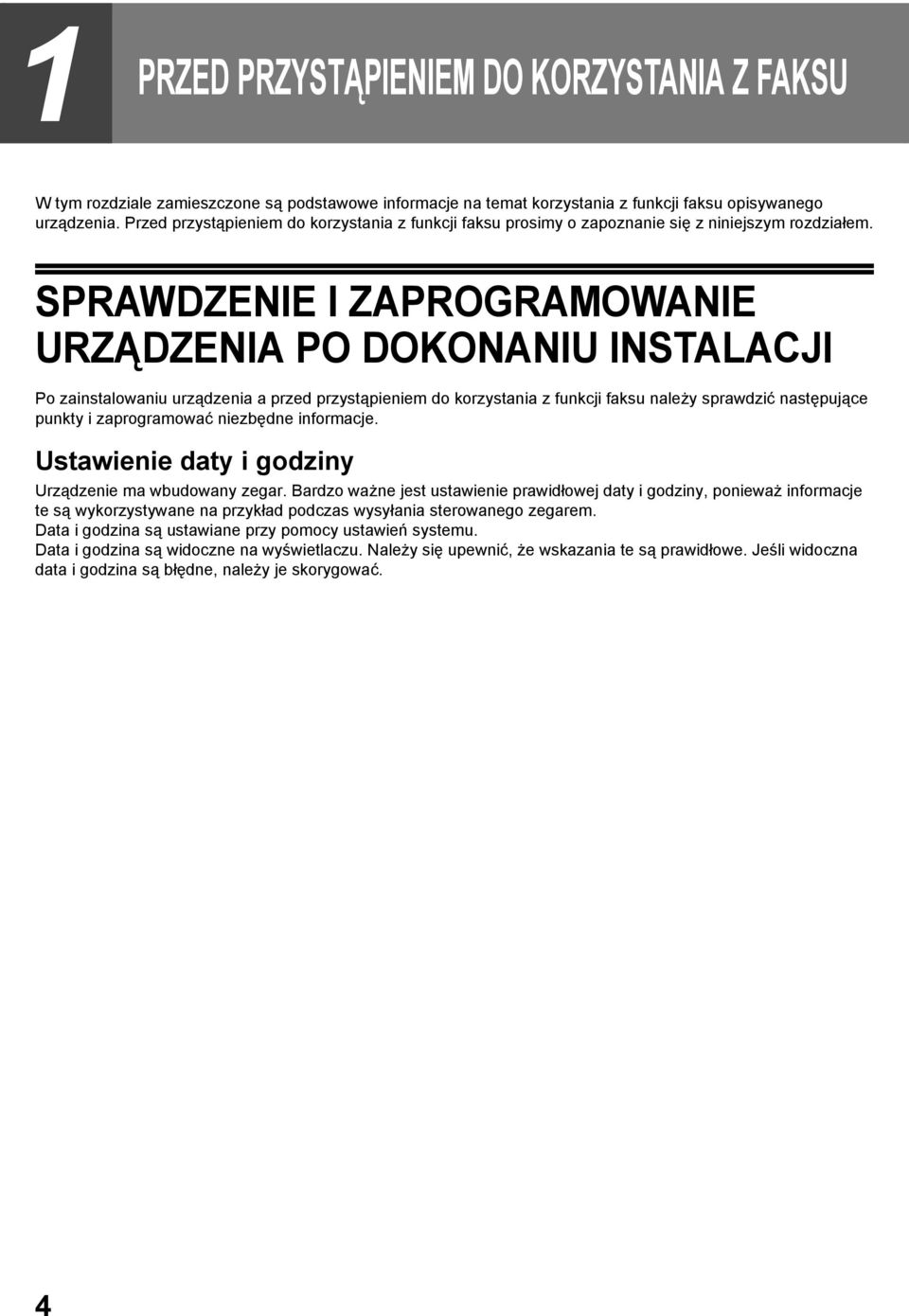 1

PRZED PRZYSTĄPIENIEM DO KORZYSTANIA Z FAKSU

W tym rozdziale zamieszczone są podstawowe informacje na temat korzystania z funkcji faksu opisywanego urządzenia. Przed przystąpieniem do korzystania z funkcji faksu prosimy o zapoznanie się z niniejszym rozdziałem.

SPRAWDZENIE I ZAPROGRAMOWANIE URZĄDZENIA PO DOKONANIU INSTALACJI

Po zainstalowaniu urządzenia a przed przystąpieniem do korzystania z funkcji faksu należy sprawdzić następujące punkty i zaprogramować niezbędne informacje.

Ustawienie daty i godziny

Urządzenie ma wbudowany zegar. Bardzo ważne jest ustawienie prawidłowej daty i godziny, ponieważ informacje te są wykorzystywane na przykład podczas wysyłania sterowanego zegarem.
Data i godzina są ustawiane przy pomocy ustawień systemu.
Data i godzina są widoczne na wyświetlaczu. Należy się upewnić, że wskazania te są prawidłowe. Jeśli widoczna data i godzina są błędne, należy je skorygować.

4